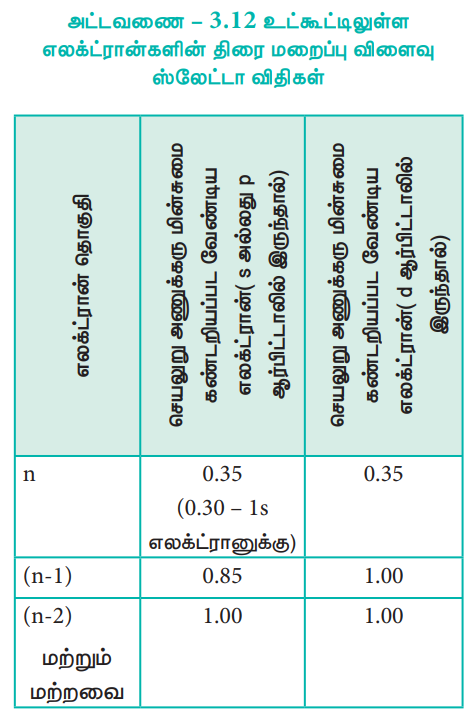 அட்டவணை – 3.12 உட்கூட்டிலுள்ள எலக்ட்ரான்களின் திரை மறைப்பு விளைவு ஸ்லேட்டா விதிகள்

| எலக்ட்ரான் தொகுதி | செயலுறு அணுக்கரு மின்சுமை கண்டறியப்பட வேண்டிய எலக்ட்ரான்( s அல்லது p ஆர்பிட்டாலில் இருந்தால்) | செயலுறு அணுக்கரு மின்சுமை கண்டறியப்பட வேண்டிய எலக்ட்ரான்( d ஆர்பிட்டாலில் இருந்தால்) |
|---|---|---|
| n | 0.35 (0.30 – 1s எலக்ட்ரானுக்கு) | 0.35 |
| (n-1) | 0.85 | 1.00 |
| (n-2) மற்றும் மற்றவை | 1.00 | 1.00 |